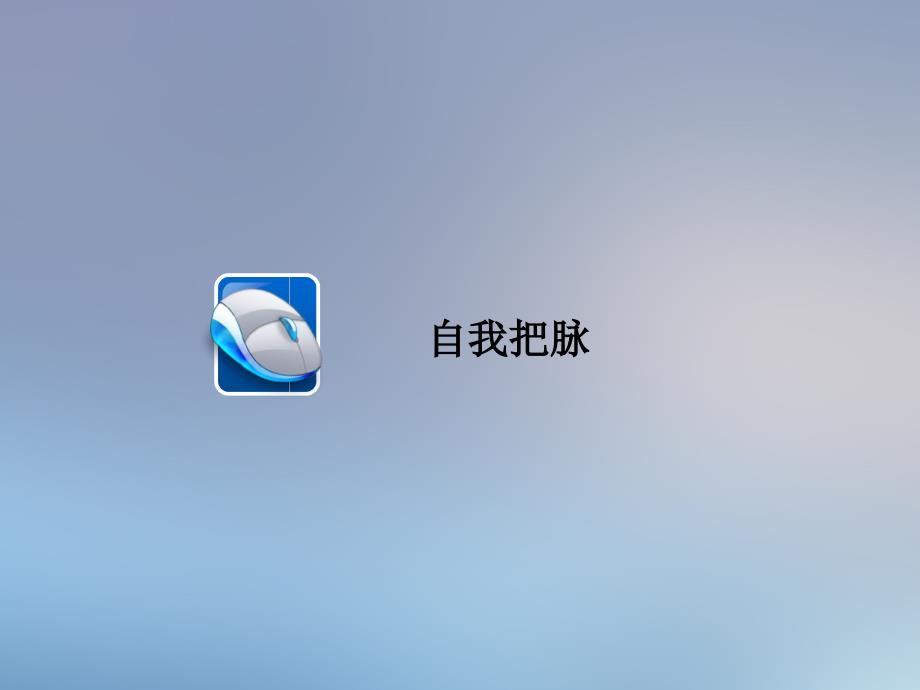 自我把脉